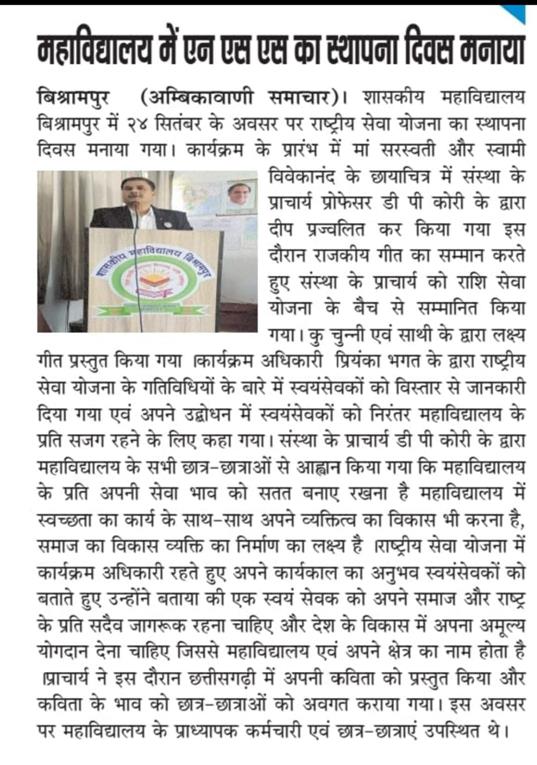 महाविद्यालय में एन एस एस का स्थापना दिवस मनाया

बिश्रामपुर (अम्बिकावाणी समाचार)। शासकीय महाविद्यालय बिश्रामपुर में २४ सितंबर के अवसर पर राष्ट्रीय सेवा योजना का स्थापना दिवस मनाया गया। कार्यक्रम के प्रारंभ में मां सरस्वती और स्वामी विवेकानंद के छायाचित्र में संस्था के प्राचार्य प्रोफेसर डी पी कोरी के द्वारा दीप प्रज्वलित कर किया गया इस दौरान राजकीय गीत का सम्मान करते हुए संस्था के प्राचार्य को राशि सेवा योजना के बैच से सम्मानित किया गया। कु चुन्नी एवं साथी के द्वारा लक्ष्य गीत प्रस्तुत किया गया ।कार्यक्रम अधिकारी प्रियंका भगत के द्वारा राष्ट्रीय सेवा योजना के गतिविधियों के बारे में स्वयंसेवकों को विस्तार से जानकारी दिया गया एवं अपने उद्बोधन में स्वयंसेवकों को निरंतर महाविद्यालय के प्रति सजग रहने के लिए कहा गया। संस्था के प्राचार्य डी पी कोरी के द्वारा महाविद्यालय के सभी छात्र-छात्राओं से आह्वान किया गया कि महाविद्यालय के प्रति अपनी सेवा भाव को सतत बनाए रखना है महाविद्यालय में स्वच्छता का कार्य के साथ-साथ अपने व्यक्तित्व का विकास भी करना है, समाज का विकास व्यक्ति का निर्माण का लक्ष्य है ।राष्ट्रीय सेवा योजना में कार्यक्रम अधिकारी रहते हुए अपने कार्यकाल का अनुभव स्वयंसेवकों को बताते हुए उन्होंने बताया की एक स्वयं सेवक को अपने समाज और राष्ट्र के प्रति सदैव जागरूक रहना चाहिए और देश के विकास में अपना अमूल्य योगदान देना चाहिए जिससे महाविद्यालय एवं अपने क्षेत्र का नाम होता है ।प्राचार्य ने इस दौरान छत्तीसगढ़ी में अपनी कविता को प्रस्तुत किया और कविता के भाव को छात्र-छात्राओं को अवगत कराया गया। इस अवसर पर महाविद्यालय के प्राध्यापक कर्मचारी एवं छात्र-छात्राएं उपस्थित थे।

शासकीय महाविद्यालय बिश्रामपुर